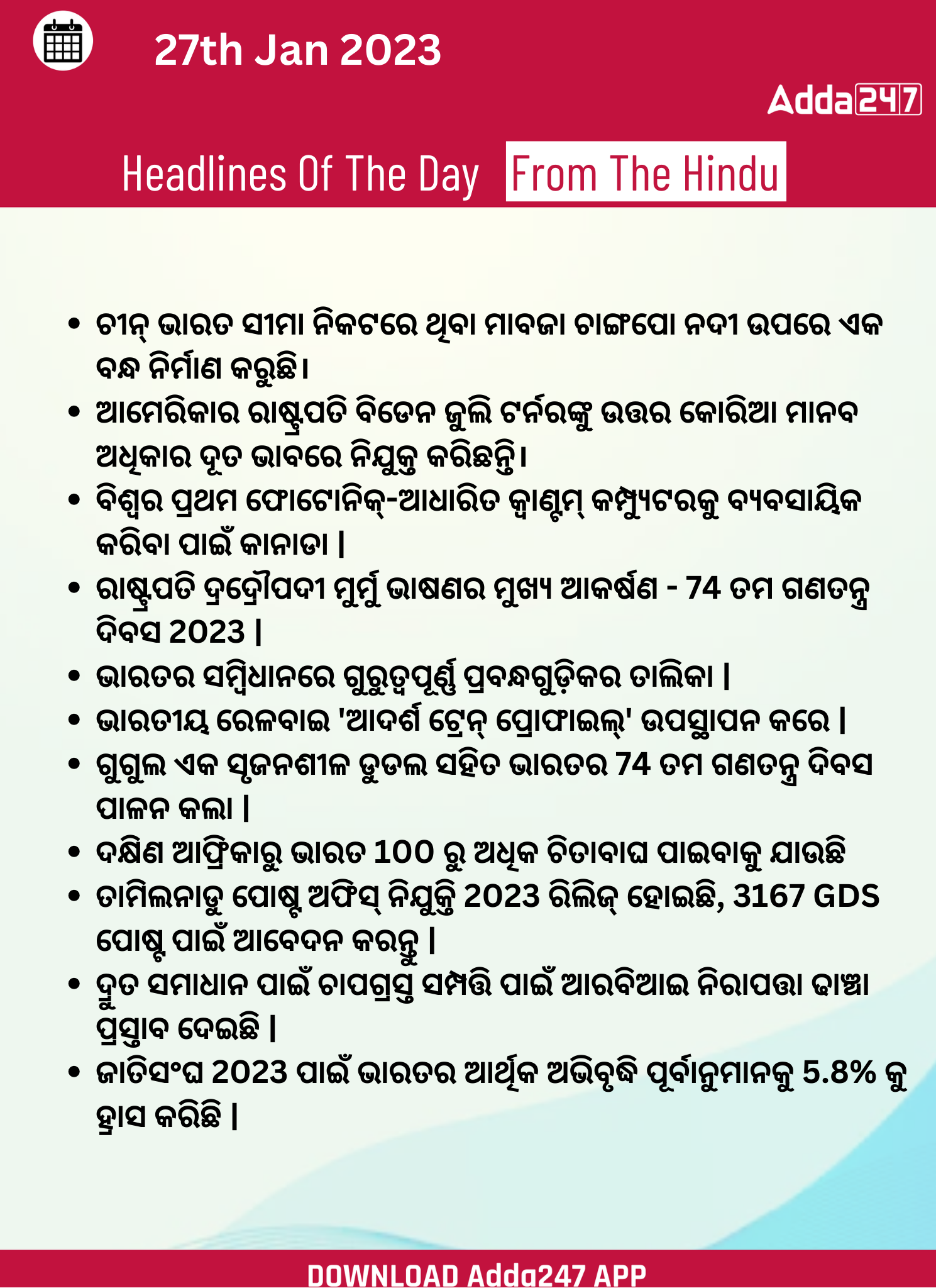 27th Jan 2023

Adda247

Headlines Of The Day From The Hindu

• ଚୀନ୍ ଭାରତ ସୀମା ନିକଟରେ ଥିବା ମାବଜା ଚାଙ୍ଗପୋ ନଦୀ ଉପରେ ଏକ ବନ୍ଧ ନିର୍ମାଣ କରୁଛି।
• ଆମେରିକାର ରାଷ୍ଟ୍ରପତି ବିଡେନ ଜୁଲି ଟର୍ନରଙ୍କୁ ଉତ୍ତର କୋରିଆ ମାନବ ଅଧିକାର ଦୂତ ଭାବରେ ନିଯୁକ୍ତ କରିଛନ୍ତି।
• ବିଶ୍ୱର ପ୍ରଥମ ଫୋଟୋନିକ୍-ଆଧାରିତ କ୍ୱାଣ୍ଟମ୍ କମ୍ପ୍ୟୁଟରକୁ ବ୍ୟବସାୟିକ କରିବା ପାଇଁ କାନାଡା |
• ରାଷ୍ଟ୍ରପତି ଦ୍ରୌପଦୀ ମୁର୍ମୁ ଭାଷଣର ମୁଖ୍ୟ ଆକର୍ଷଣ - 74 ତମ ଗଣତନ୍ତ୍ର ଦିବସ 2023 |
• ଭାରତର ସମ୍ବିଧାନରେ ଗୁରୁତ୍ୱପୂର୍ଣ୍ଣ ପ୍ରବନ୍ଧଗୁଡ଼ିକର ତାଲିକା |
• ଭାରତୀୟ ରେଳବାଇ 'ଆଦର୍ଶ ଟ୍ରେନ୍ ପ୍ରୋଫାଇଲ୍' ଉପସ୍ଥାପନ କରେ |
• ଗୁଗୁଲ ଏକ ସୃଜନଶୀଳ ଡୁଡଲ ସହିତ ଭାରତର 74 ତମ ଗଣତନ୍ତ୍ର ଦିବସ ପାଳନ କଲା |
• ଦକ୍ଷିଣ ଆଫ୍ରିକାରୁ ଭାରତ 100 ରୁ ଅଧିକ ଚିତାବାଘ ପାଇବାକୁ ଯାଉଛି
• ତାମିଲନାଡୁ ପୋଷ୍ଟ ଅଫିସ୍ ନିଯୁକ୍ତି 2023 ରିଲିଜ୍ ହୋଇଛି, 3167 GDS ପୋଷ୍ଟ ପାଇଁ ଆବେଦନ କରନ୍ତୁ |
• ଦ୍ରୁତ ସମାଧାନ ପାଇଁ ଚାପଗ୍ରସ୍ତ ସମ୍ପତ୍ତି ପାଇଁ ଆରବିଆଇ ନିରାପତ୍ତା ଢାଞ୍ଚା ପ୍ରସ୍ତାବ ଦେଇଛି |
• ଜାତିସଂଘ 2023 ପାଇଁ ଭାରତର ଆର୍ଥିକ ଅଭିବୃଦ୍ଧି ପୂର୍ବାନୁମାନକୁ 5.8% କୁ ହ୍ରାସ କରିଛି |

DOWNLOAD Adda247 APP